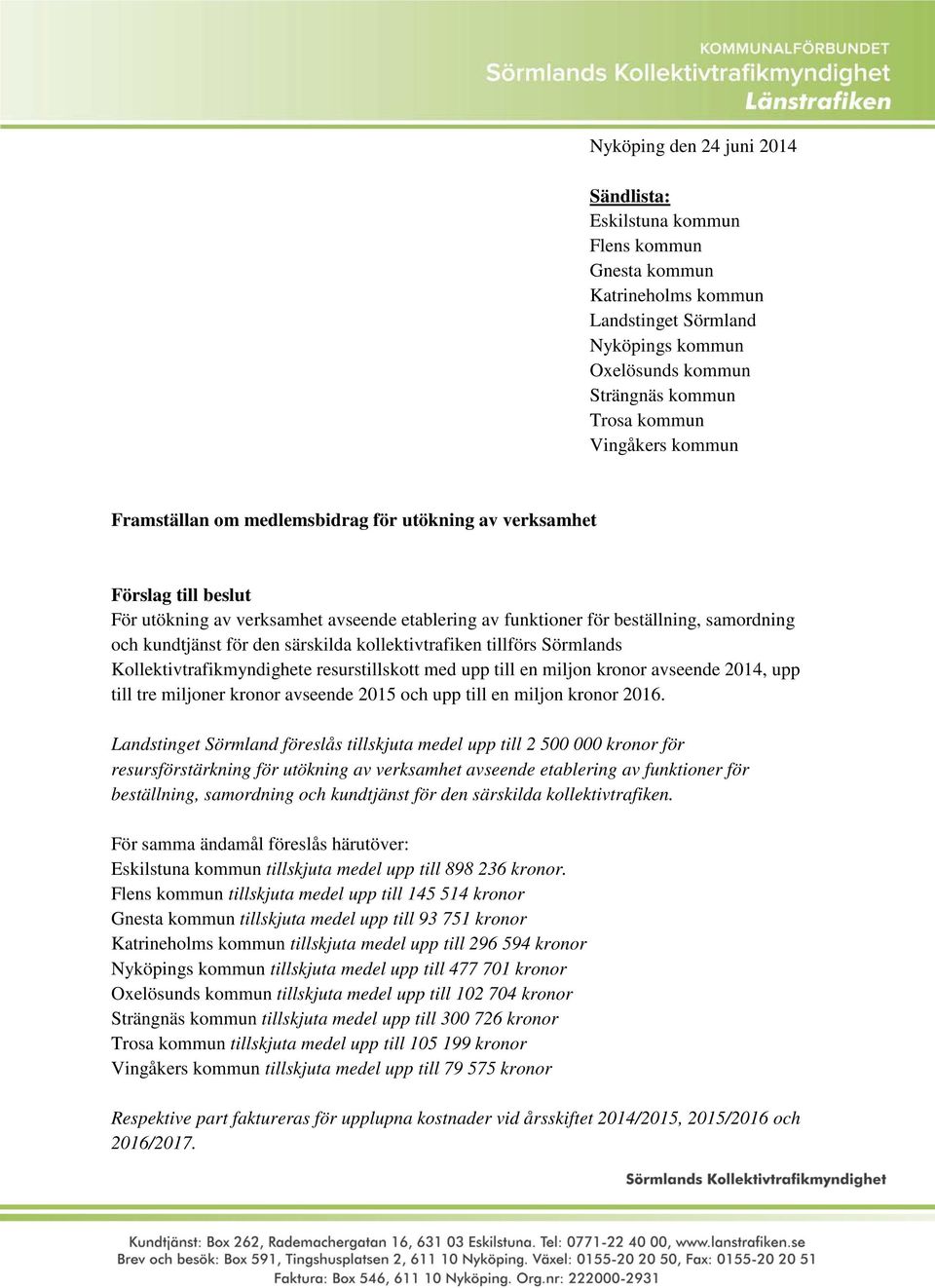 KOMMUNALFÖRBUNDET
Sörmlands Kollektivtrafikmyndighet
Länstrafiken

Nyköping den 24 juni 2014

Sändlista:
Eskilstuna kommun
Flens kommun
Gnesta kommun
Katrineholms kommun
Landstinget Sörmland
Nyköpings kommun
Oxelösunds kommun
Strängnäs kommun
Trosa kommun
Vingåkers kommun

Framställan om medlemsbidrag för utökning av verksamhet

Förslag till beslut
För utökning av verksamhet avseende etablering av funktioner för beställning, samordning och kundtjänst för den särskilda kollektivtrafiken tillförs Sörmlands Kollektivtrafikmyndighete resurstillskott med upp till en miljon kronor avseende 2014, upp till tre miljoner kronor avseende 2015 och upp till en miljon kronor 2016.

Landstinget Sörmland föreslås tillskjuta medel upp till 2 500 000 kronor för resursförstärkning för utökning av verksamhet avseende etablering av funktioner för beställning, samordning och kundtjänst för den särskilda kollektivtrafiken.

För samma ändamål föreslås härutöver:
Eskilstuna kommun tillskjuta medel upp till 898 236 kronor.
Flens kommun tillskjuta medel upp till 145 514 kronor
Gnesta kommun tillskjuta medel upp till 93 751 kronor
Katrineholms kommun tillskjuta medel upp till 296 594 kronor
Nyköpings kommun tillskjuta medel upp till 477 701 kronor
Oxelösunds kommun tillskjuta medel upp till 102 704 kronor
Strängnäs kommun tillskjuta medel upp till 300 726 kronor
Trosa kommun tillskjuta medel upp till 105 199 kronor
Vingåkers kommun tillskjuta medel upp till 79 575 kronor

Respektive part faktureras för upplupna kostnader vid årsskiftet 2014/2015, 2015/2016 och 2016/2017.

Sörmlands Kollektivtrafikmyndighet

Kundtjänst: Box 262, Rademachergatan 16, 631 03 Eskilstuna. Tel: 0771-22 40 00, www.lanstrafiken.se
Brev och besök: Box 591, Tingshusplatsen 2, 611 10 Nyköping. Växel: 0155-20 20 50, Fax: 0155-20 20 51
Faktura: Box 546, 611 10 Nyköping. Org.nr: 222000-2931